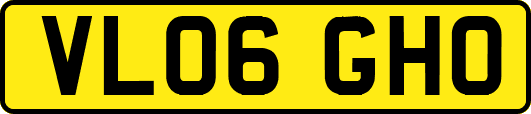 VL06 GHO